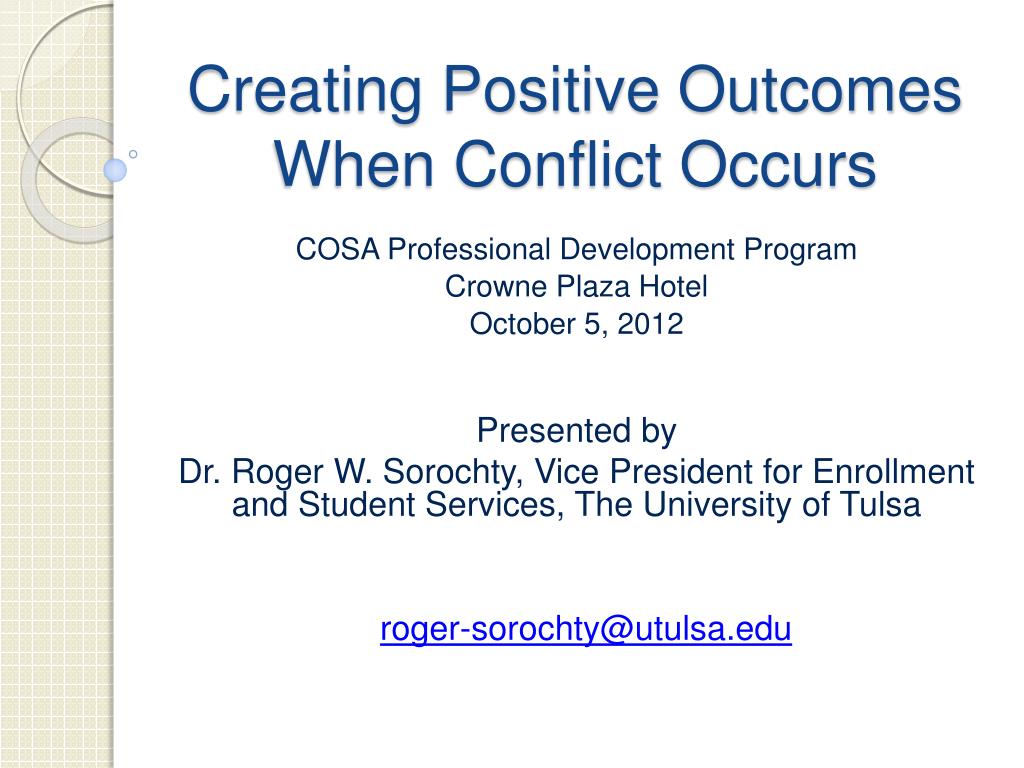 Creating Positive Outcomes When Conflict Occurs

COSA Professional Development Program
Crowne Plaza Hotel
October 5, 2012

Presented by
Dr. Roger W. Sorochty, Vice President for Enrollment and Student Services, The University of Tulsa

roger-sorochty@utulsa.edu